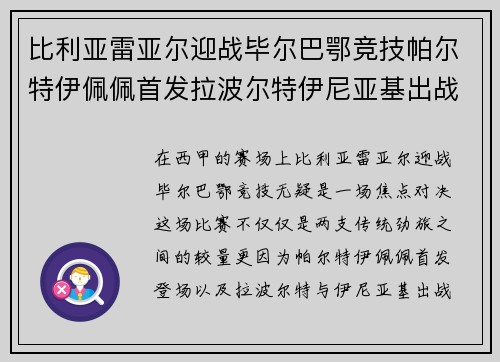 比利亚雷亚尔迎战毕尔巴鄂竞技帕尔特伊佩佩首发拉波尔特伊尼亚基出战

在西甲的赛场上比利亚雷亚尔迎战毕尔巴鄂竞技无疑是一场焦点对决这场比赛不仅仅是两支传统劲旅之间的较量更因为帕尔特伊佩佩首发登场以及拉波尔特与伊尼亚基出战